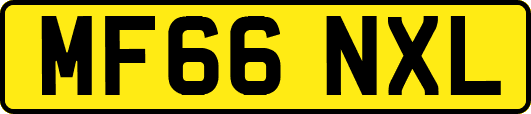 MF66 NXL